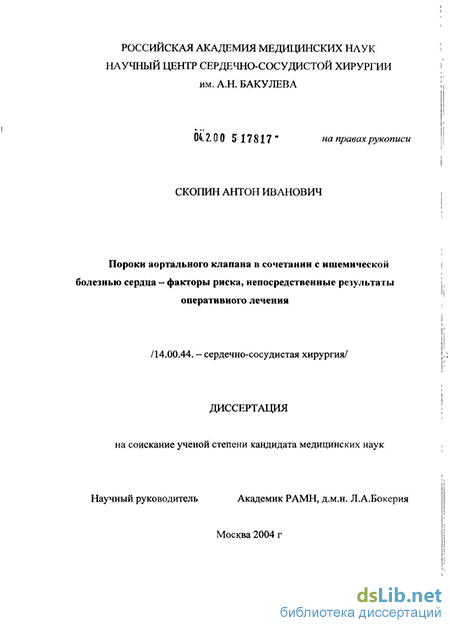 РОССИЙСКАЯ АКАДЕМИЯ МЕДИЦИНСКИХ НАУК
НАУЧНЫЙ ЦЕНТР СЕРДЕЧНО-СОСУДИСТОЙ ХИРУРГИИ
им. А.Н. БАКУЛЕВА

04.2.00 5 17817 -

на правах рукописи

СКОПИН АНТОН ИВАНОВИЧ

Пороки аортального клапана в сочетании с ишемической болезнью сердца – факторы риска, непосредственные результаты оперативиого лечения

/14.00.44. – сердечно-сосудистая хирургия/

ДИССЕРТАЦИЯ

на соискание ученой степени кандидата медицинских наук

Научный руководитель Академик РАМН, д.м.н. Л.А.Бокерия

Москва 2004 г

dsLib.net
библиотека диссертаций